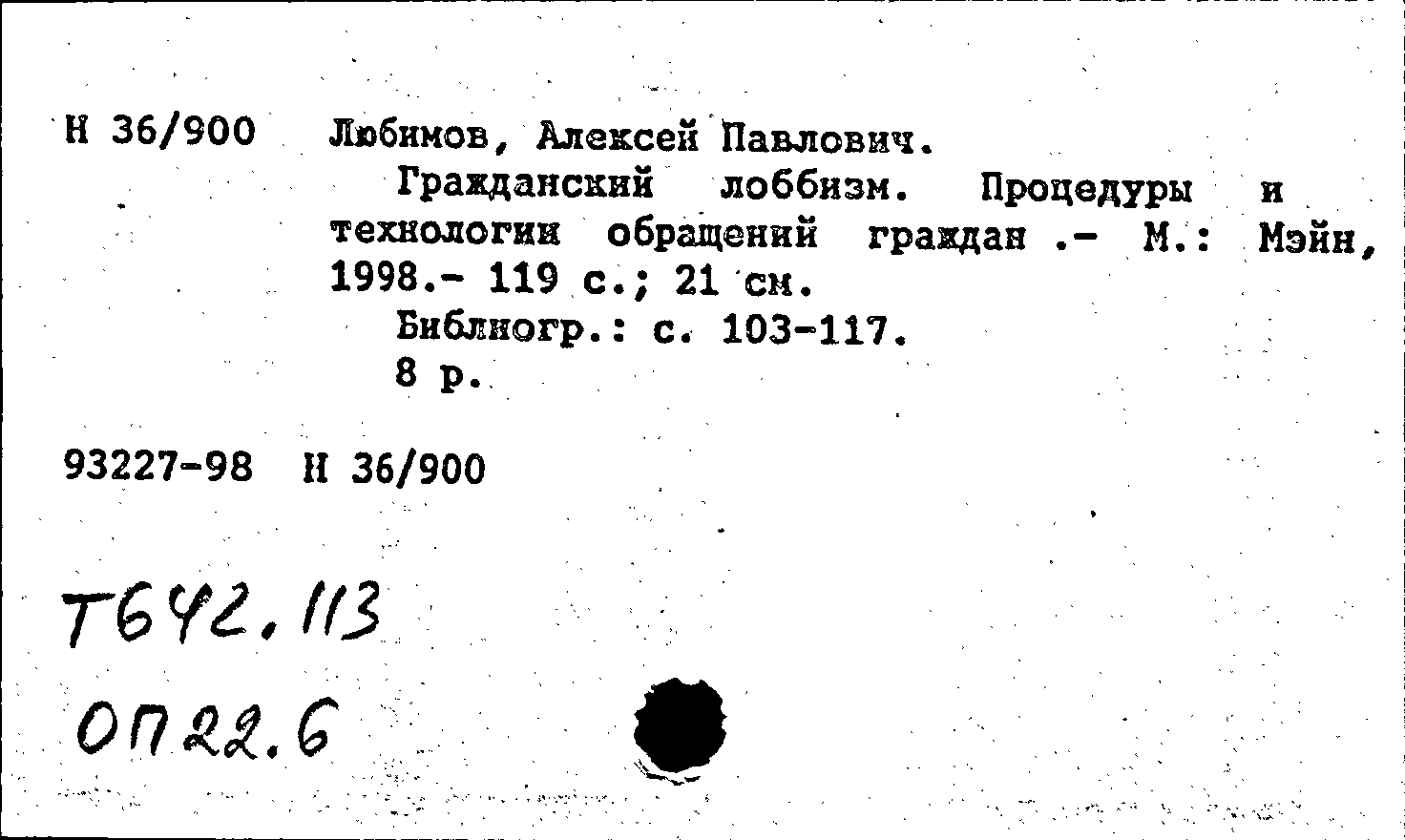 Н 36/900 Любимов, Алексей Павлович.

Гражданский лоббизм. Процедуры и технологии обращений граждан .- М.: Мэйн, 1998.- 119 с.; 21 см.

Библиогр.: с. 103-117.

8 р.

93227-98 Н 36/900

Т642.113

ОП22.6